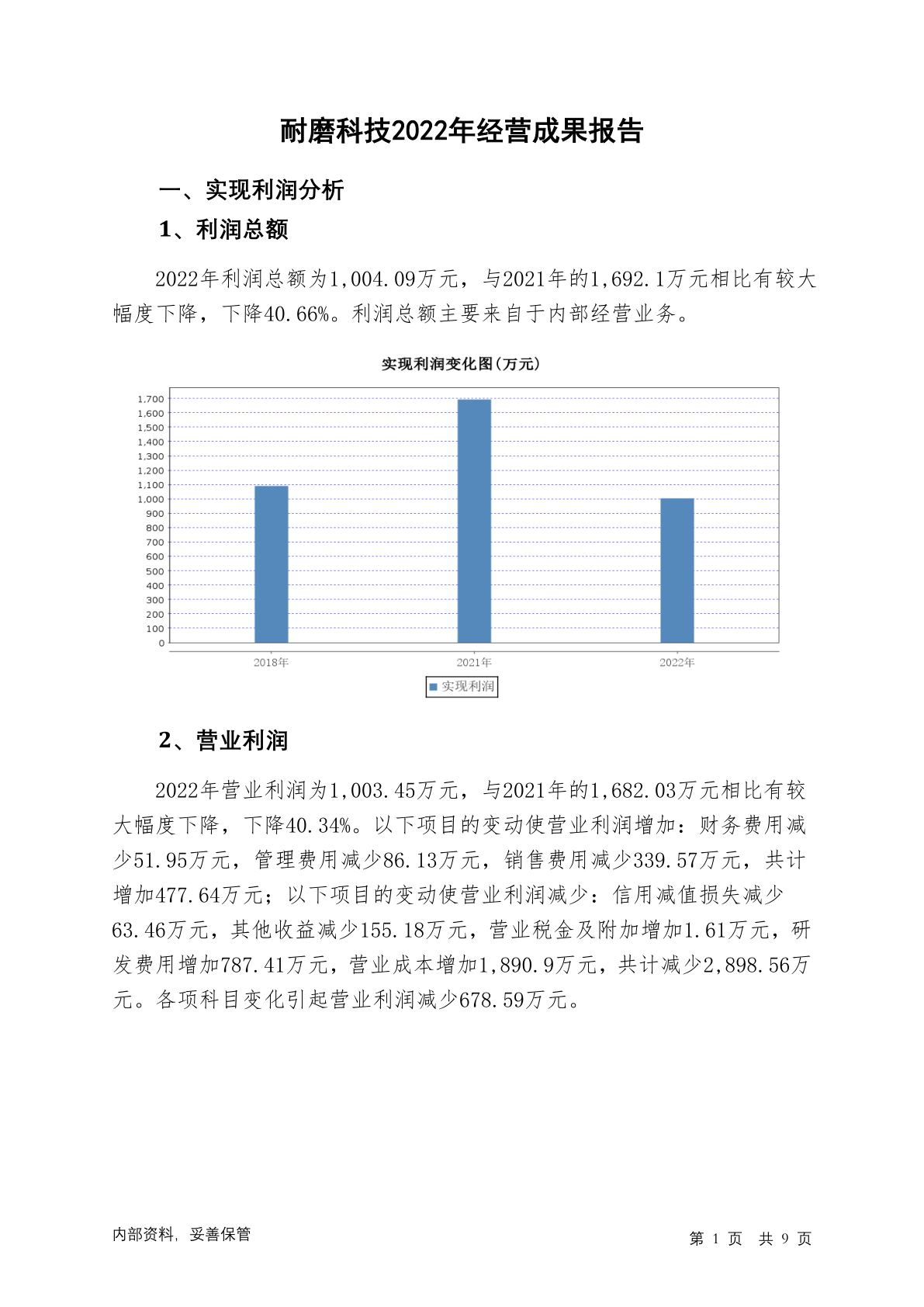 耐磨科技2022年经营成果报告

一、实现利润分析

1、利润总额

2022年利润总额为1,004.09万元，与2021年的1,692.1万元相比有较大幅度下降，下降40.66%。利润总额主要来自于内部经营业务。

实现利润变化图(万元)

1,700
1,600
1,500
1,400
1,300
1,200
1,100
1,000
900
800
700
600
500
400
300
200
100
0

2018年
2021年
2022年

实现利润

2、营业利润

2022年营业利润为1,003.45万元，与2021年的1,682.03万元相比有较大幅度下降，下降40.34%。以下项目的变动使营业利润增加：财务费用减少51.95万元，管理费用减少86.13万元，销售费用减少339.57万元，共计增加477.64万元；以下项目的变动使营业利润减少：信用减值损失减少63.46万元，其他收益减少155.18万元，营业税金及附加增加1.61万元，研发费用增加787.41万元，营业成本增加1,890.9万元，共计减少2,898.56万元。各项科目变化引起营业利润减少678.59万元。

内部资料，妥善保管

第 1 页 共 9 页